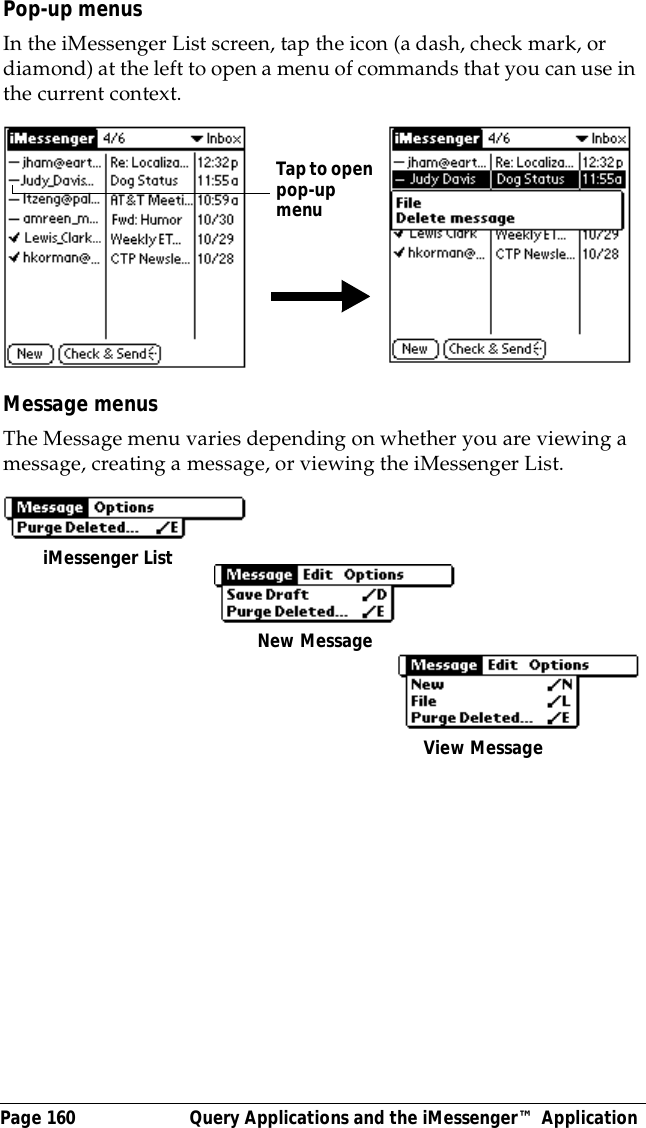 Pop-up menus

In the iMessenger List screen, tap the icon (a dash, check mark, or diamond) at the left to open a menu of commands that you can use in the current context.

iMessenger 4/6 Inbox
— jham@eart... Re: Localiza... 12:32 p
— Judy_Davis... Dog Status 11:55 a
— ltzeng@pal... AT&T Meeti... 10:59 a
— amreen_m... Fwd: Humor 10/30
✓ Lewis_Clark... Weekly ET... 10/29
✓ hkorman@... CTP Newsle... 10/28
New Check & Send

Tap to open pop-up menu

iMessenger 4/6 Inbox
— jham@eart... Re: Localiza... 12:32 p
— Judy Davis Dog Status 11:55 a
File
Delete message
✓ Lewis Clark Weekly ET... 10/29
✓ hkorman@... CTP Newsle... 10/28
New Check & Send

Message menus

The Message menu varies depending on whether you are viewing a message, creating a message, or viewing the iMessenger List.

Message Options
Purge Deleted... ✓E
iMessenger List

Message Edit Options
Save Draft ✓D
Purge Deleted... ✓E
New Message

Message Edit Options
New ✓N
File ✓L
Purge Deleted... ✓E
View Message

Page 160 Query Applications and the iMessenger™ Application